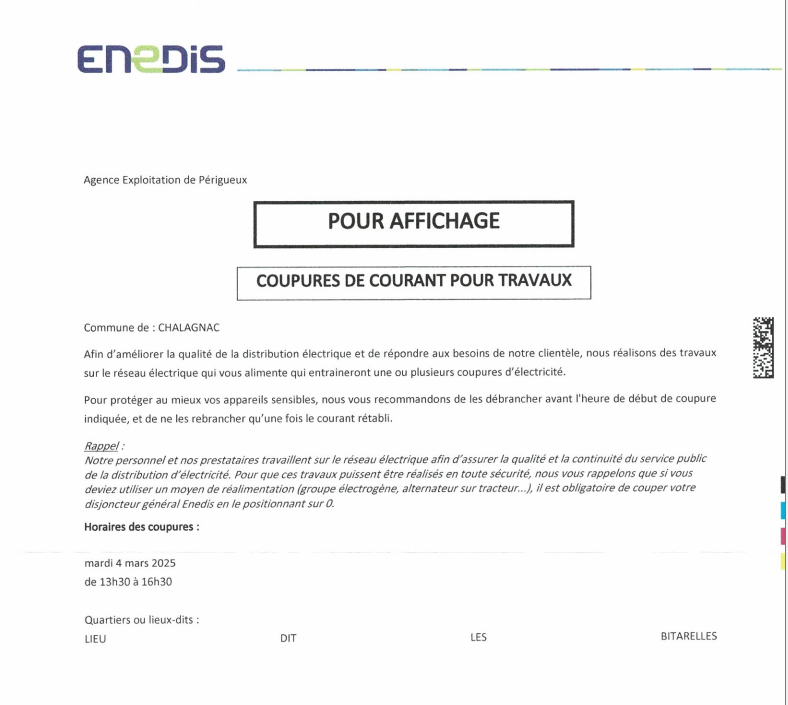 ENEDIS

Agence Exploitation de Périgueux

POUR AFFICHAGE

COUPURES DE COURANT POUR TRAVAUX

Commune de : CHALAGNAC

Afin d'améliorer la qualité de la distribution électrique et de répondre aux besoins de notre clientèle, nous réalisons des travaux sur le réseau électrique qui vous alimente qui entraineront une ou plusieurs coupures d'électricité.

Pour protéger au mieux vos appareils sensibles, nous vous recommandons de les débrancher avant l'heure de début de coupure indiquée, et de ne les rebrancher qu'une fois le courant rétabli.

Rappel :
Notre personnel et nos prestataires travaillent sur le réseau électrique afin d'assurer la qualité et la continuité du service public de la distribution d'électricité. Pour que ces travaux puissent être réalisés en toute sécurité, nous vous rappelons que si vous deviez utiliser un moyen de réalimentation (groupe électrogène, alternateur sur tracteur...), il est obligatoire de couper votre disjoncteur général Enedis en le positionnant sur 0.

Horaires des coupures :

mardi 4 mars 2025
de 13h30 à 16h30

Quartiers ou lieux-dits :
LIEU DIT LES BITARELLES